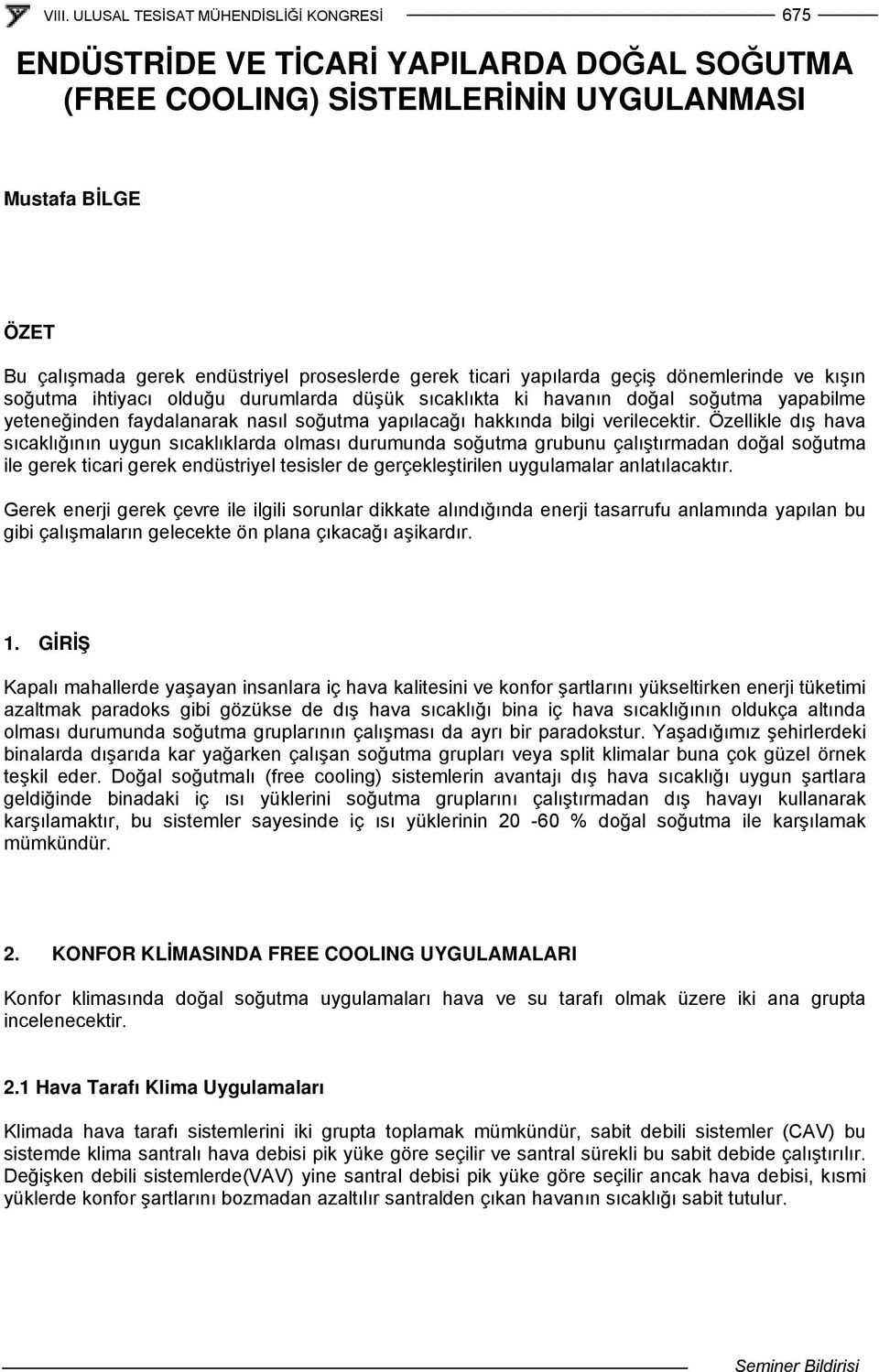 VIII. ULUSAL TESİSAT MÜHENDİSLİĞİ KONGRESİ 675

ENDÜSTRİDE VE TİCARİ YAPILARDA DOĞAL SOĞUTMA (FREE COOLING) SİSTEMLERİNİN UYGULANMASI

Mustafa BİLGE

ÖZET

Bu çalışmada gerek endüstriyel proseslerde gerek ticari yapılarda geçiş dönemlerinde ve kışın soğutma ihtiyacı olduğu durumlarda düşük sıcaklıkta ki havanın doğal soğutma yapabilme yeteneğinden faydalanarak nasıl soğutma yapılacağı hakkında bilgi verilecektir. Özellikle dış hava sıcaklığının uygun sıcaklıklarda olması durumunda soğutma grubunu çalıştırmadan doğal soğutma ile gerek ticari gerek endüstriyel tesisler de gerçekleştirilen uygulamalar anlatılacaktır.

Gerek enerji gerek çevre ile ilgili sorunlar dikkate alındığında enerji tasarrufu anlamında yapılan bu gibi çalışmaların gelecekte ön plana çıkacağı aşikardır.

1. GİRİŞ

Kapalı mahallerde yaşayan insanlara iç hava kalitesini ve konfor şartlarını yükseltirken enerji tüketimi azaltmak paradoks gibi gözükse de dış hava sıcaklığı bina iç hava sıcaklığının oldukça altında olması durumunda soğutma gruplarının çalışması da ayrı bir paradokstur. Yaşadığımız şehirlerdeki binalarda dışarıda kar yağarken çalışan soğutma grupları veya split klimalar buna çok güzel örnek teşkil eder. Doğal soğutmalı (free cooling) sistemlerin avantajı dış hava sıcaklığı uygun şartlara geldiğinde binadaki iç ısı yüklerini soğutma gruplarını çalıştırmadan dış havayı kullanarak karşılamaktır, bu sistemler sayesinde iç ısı yüklerinin 20 -60 % doğal soğutma ile karşılamak mümkündür.

2. KONFOR KLİMASINDA FREE COOLING UYGULAMALARI

Konfor klimasında doğal soğutma uygulamaları hava ve su tarafı olmak üzere iki ana grupta incelenecektir.

2.1 Hava Tarafı Klima Uygulamaları

Klimada hava tarafı sistemlerini iki grupta toplamak mümkündür, sabit debili sistemler (CAV) bu sistemde klima santralı hava debisi pik yüke göre seçilir ve santral sürekli bu sabit debide çalıştırılır. Değişken debili sistemlerde(VAV) yine santral debisi pik yüke göre seçilir ancak hava debisi, kısmi yüklerde konfor şartlarını bozmadan azaltılır santralden çıkan havanın sıcaklığı sabit tutulur.

Seminer Bildirisi